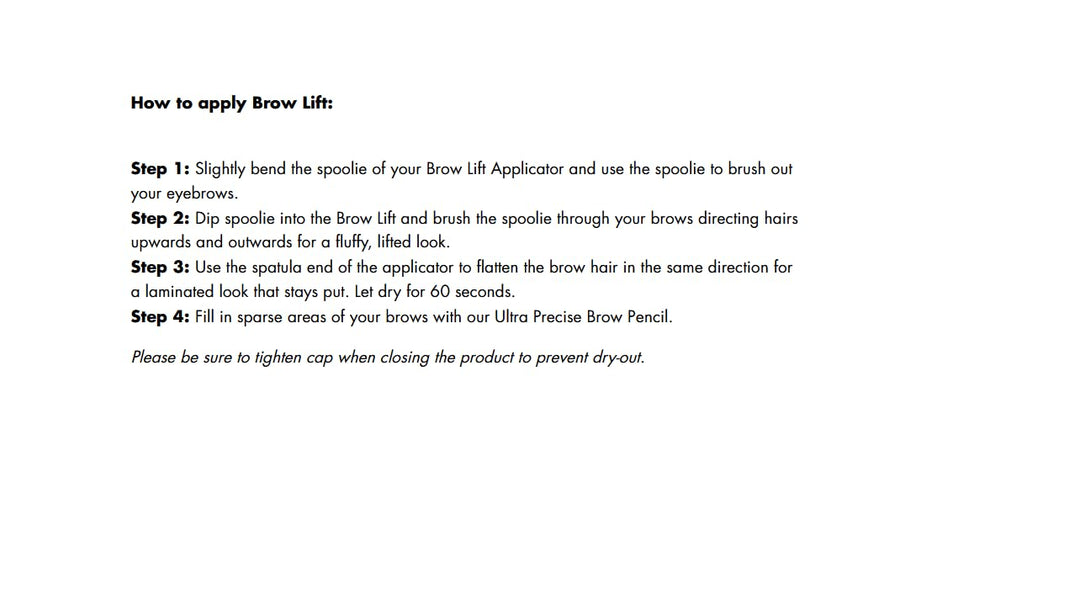 How to apply Brow Lift:

Step 1: Slightly bend the spoolie of your Brow Lift Applicator and use the spoolie to brush out your eyebrows.
Step 2: Dip spoolie into the Brow Lift and brush the spoolie through your brows directing hairs upwards and outwards for a fluffy, lifted look.
Step 3: Use the spatula end of the applicator to flatten the brow hair in the same direction for a laminated look that stays put. Let dry for 60 seconds.
Step 4: Fill in sparse areas of your brows with our Ultra Precise Brow Pencil.

Please be sure to tighten cap when closing the product to prevent dry-out.